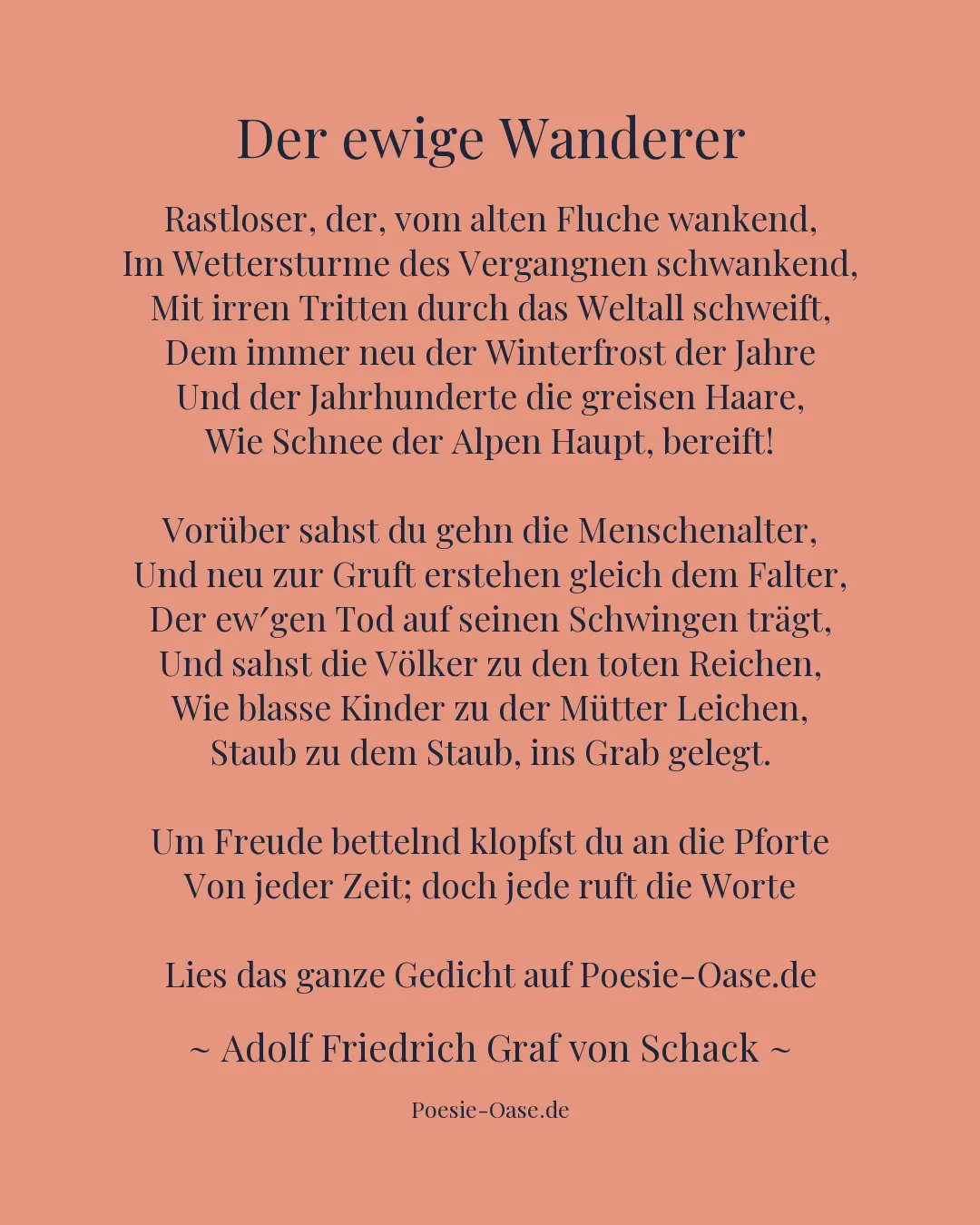 Der ewige Wanderer

Rastloser, der, vom alten Fluche wankend,
Im Wettersturme des Vergangnen schwankend,
Mit irren Tritten durch das Weltall schweift,
Dem immer neu der Winterfrost der Jahre
Und der Jahrhunderte die greisen Haare,
Wie Schnee der Alpen Haupt, bereift!

Vorüber sahst du gehn die Menschenalter,
Und neu zur Gruft erstehen gleich dem Falter,
Der ew′gen Tod auf seinen Schwingen trägt,
Und sahst die Völker zu den toten Reichen,
Wie blasse Kinder zu der Mütter Leichen,
Staub zu dem Staub, ins Grab gelegt.

Um Freude bettelnd klopfst du an die Pforte
Von jeder Zeit; doch jede ruft die Worte

Lies das ganze Gedicht auf Poesie-Oase.de

~ Adolf Friedrich Graf von Schack ~

Poesie-Oase.de